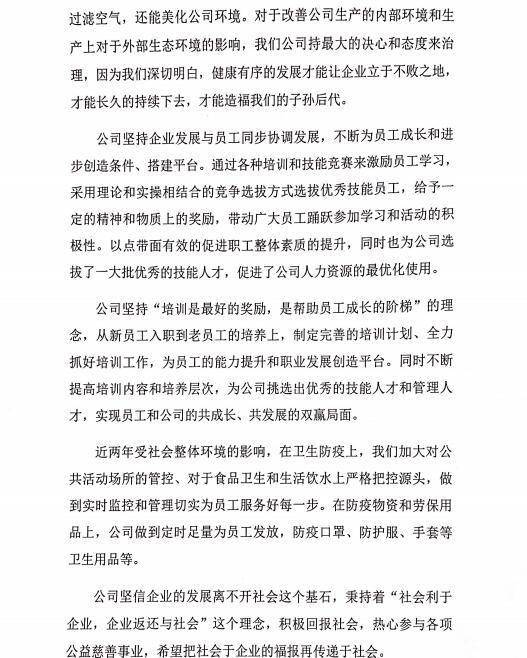 过滤空气，还能美化公司环境。对于改善公司生产的内部环境和生产上对于外部生态环境的影响，我们公司持最大的决心和态度来治理，因为我们深切明白，健康有序的发展才能让企业立于不败之地，才能长久的持续下去，才能造福我们的子孙后代。

公司坚持企业发展与员工同步协调发展，不断为员工成长和进步创造条件、搭建平台。通过各种培训和技能竞赛来激励员工学习，采用理论和实操相结合的竞争选拔方式选拔优秀技能员工，给予一定的精神和物质上的奖励，带动广大员工踊跃参加学习和活动的积极性。以点带面有效的促进职工整体素质的提升，同时也为公司选拔了一大批优秀的技能人才，促进了公司人力资源的最优化使用。

公司坚持“培训是最好的奖励，是帮助员工成长的阶梯”的理念，从新员工入职到老员工的培养上，制定完善的培训计划、全力抓好培训工作，为员工的能力提升和职业发展创造平台。同时不断提高培训内容和培养层次，为公司挑选出优秀的技能人才和管理人才，实现员工和公司的共成长、共发展的双赢局面。

近两年受社会整体环境的影响，在卫生防疫上，我们加大对公共活动场所的管控、对于食品卫生和生活饮水上严格把控源头，做到实时监控和管理切实为员工服务好每一步。在防疫物资和劳保用品上，公司做到定时足量为员工发放，防疫口罩、防护服、手套等卫生用品等。

公司坚信企业的发展离不开社会这个基石，秉持着“社会利于企业，企业返还与社会”这个理念，积极回报社会，热心参与各项公益慈善事业，希望把社会于企业的福报再传递于社会。